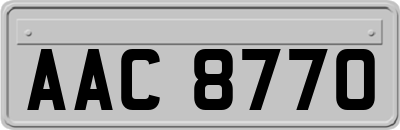 AAC 8770